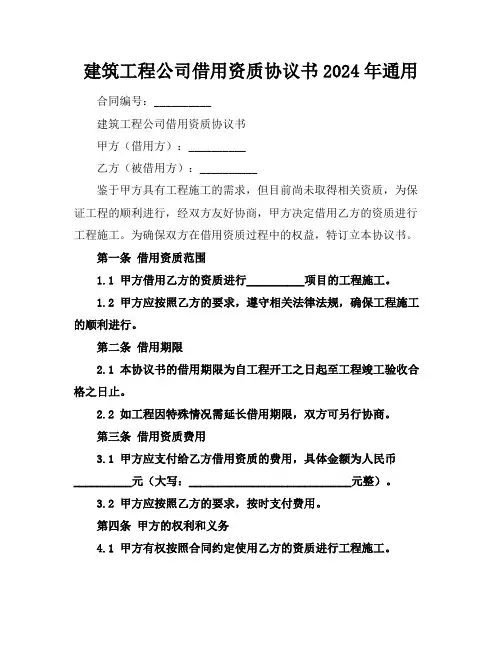 建筑工程公司借用资质协议书 2024 年通用

合同编号：__________

建筑工程公司借用资质协议书

甲方（借用方）：__________

乙方（被借用方）：__________

鉴于甲方具有工程施工的需求，但目前尚未取得相关资质，为保证工程的顺利进行，经双方友好协商，甲方决定借用乙方的资质进行工程施工。为确保双方在借用资质过程中的权益，特订立本协议书。

第一条 借用资质范围

1.1 甲方借用乙方的资质进行__________项目的工程施工。

1.2 甲方应按照乙方的要求，遵守相关法律法规，确保工程施工的顺利进行。

第二条 借用期限

2.1 本协议书的借用期限为自工程开工之日起至工程竣工验收合格之日止。

2.2 如工程因特殊情况需延长借用期限，双方可另行协商。

第三条 借用资质费用

3.1 甲方应支付给乙方借用资质的费用，具体金额为人民币__________元（大写：______________________________元整）。

3.2 甲方应按照乙方的要求，按时支付费用。

第四条 甲方的权利和义务

4.1 甲方有权按照合同约定使用乙方的资质进行工程施工。